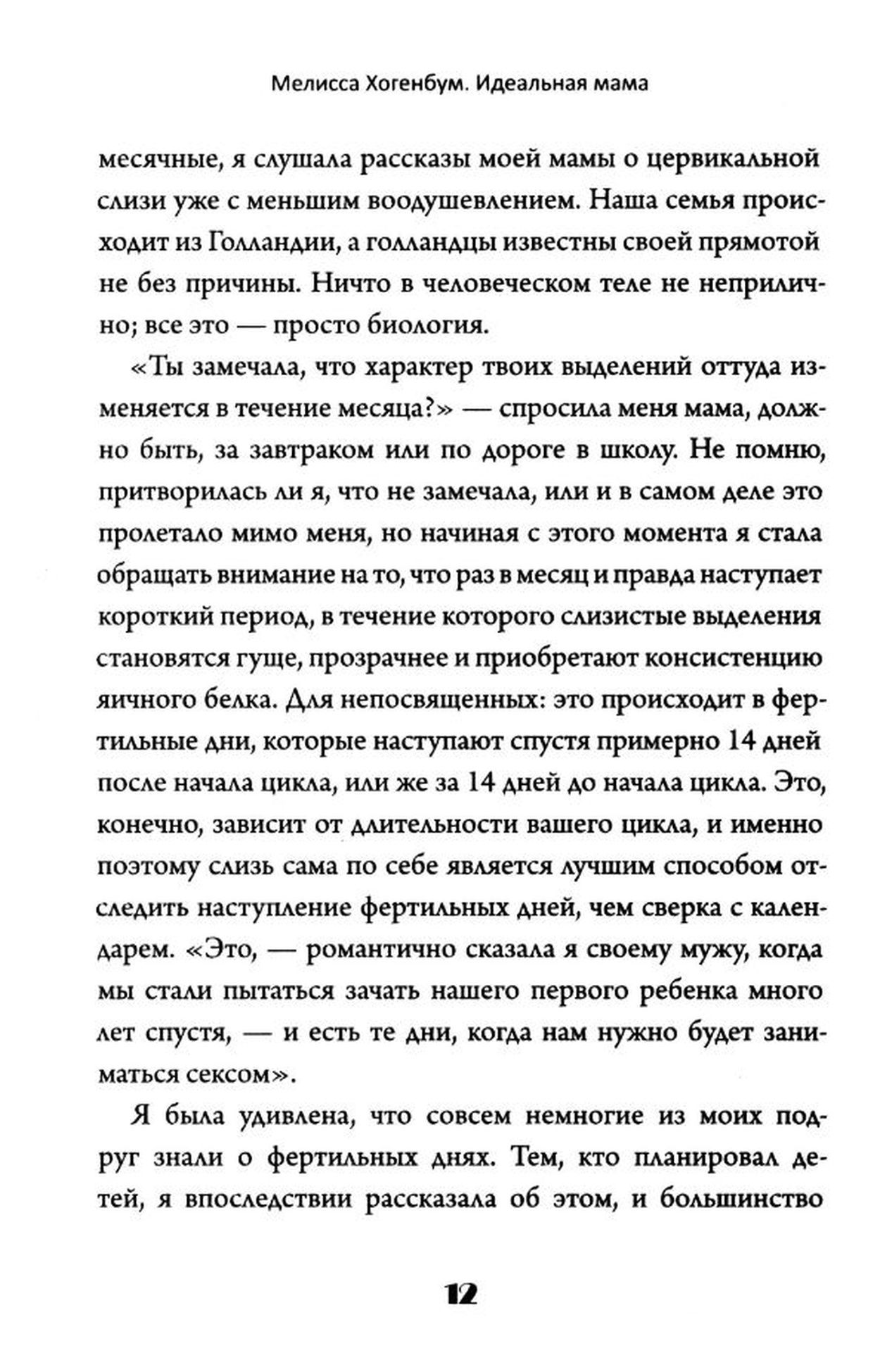 Мелисса Хогенбум. Идеальная мама

месячные, я слушала рассказы моей мамы о цервикальной слизи уже с меньшим воодушевлением. Наша семья происходит из Голландии, а голландцы известны своей прямотой не без причины. Ничто в человеческом теле не неприлично; все это — просто биология.

«Ты замечала, что характер твоих выделений оттуда изменяется в течение месяца?» — спросила меня мама, должно быть, за завтраком или по дороге в школу. Не помню, притворилась ли я, что не замечала, или и в самом деле это пролетало мимо меня, но начиная с этого момента я стала обращать внимание на то, что раз в месяц и правда наступает короткий период, в течение которого слизистые выделения становятся гуще, прозрачнее и приобретают консистенцию яичного белка. Для непосвященных: это происходит в фертильные дни, которые наступают спустя примерно 14 дней после начала цикла, или же за 14 дней до начала цикла. Это, конечно, зависит от длительности вашего цикла, и именно поэтому слизь сама по себе является лучшим способом отследить наступление фертильных дней, чем сверка с календарем. «Это, — романтично сказала я своему мужу, когда мы стали пытаться зачать нашего первого ребенка много лет спустя, — и есть те дни, когда нам нужно будет заниматься сексом».

Я была удивлена, что совсем немногие из моих подруг знали о фертильных днях. Тем, кто планировал детей, я впоследствии рассказала об этом, и большинство

12